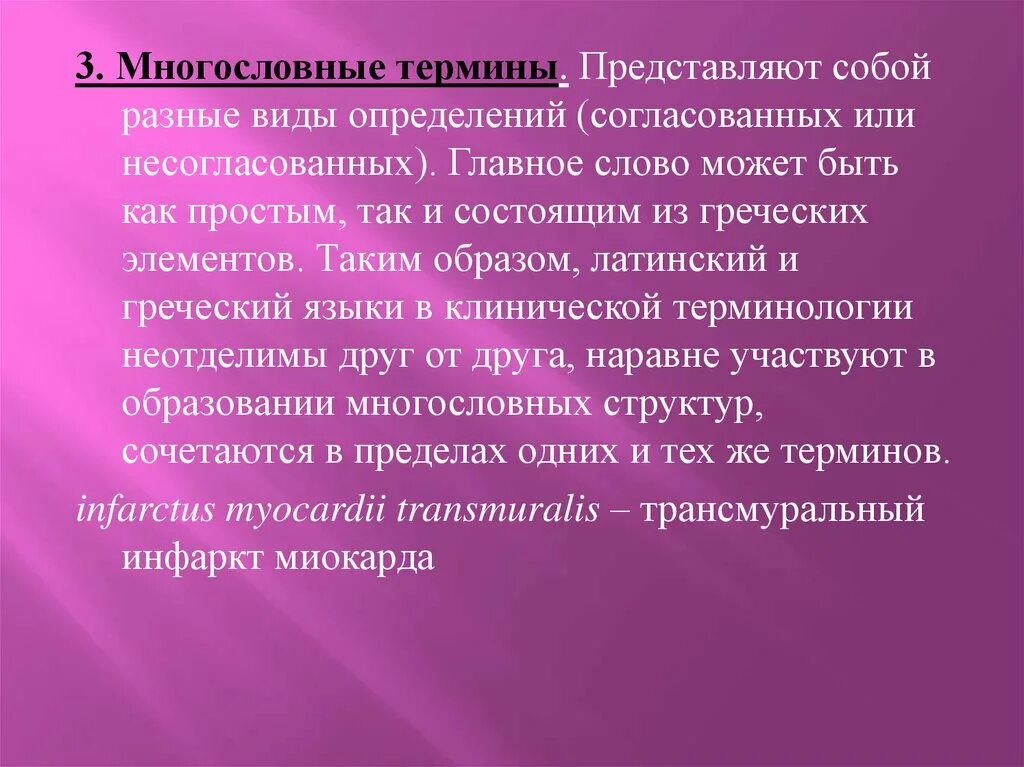 3. Многословные термины. Представляют собой разные виды определений (согласованных или несогласованных). Главное слово может быть как простым, так и состоящим из греческих элементов. Таким образом, латинский и греческий языки в клинической терминологии неотделимы друг от друга, наравне участвуют в образовании многословных структур, сочетаются в пределах одних и тех же терминов.

infarctus myocardii transmuralis – трансмуральный инфаркт миокарда